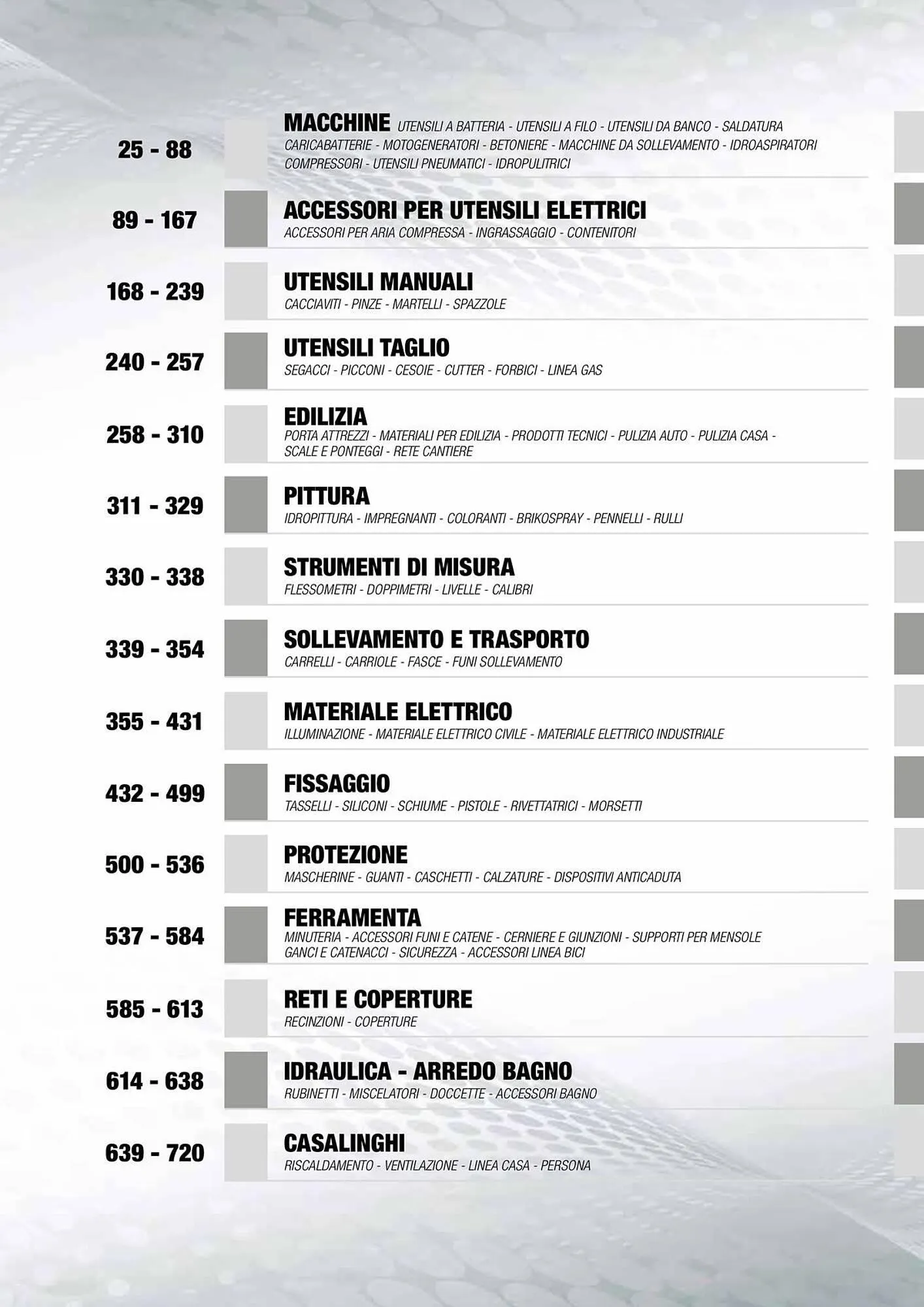 25 - 88

MACCHINE UTENSILI A BATTERIA - UTENSILI A FILO - UTENSILI DA BANCO - SALDATURA CARICABATTERIE - MOTOGENERATORI - BETONIERE - MACCHINE DA SOLLEVAMENTO - IDROASPIRATORI COMPRESSORI - UTENSILI PNEUMATICI - IDROPULITRICI

89 - 167

ACCESSORI PER UTENSILI ELETTRICI
ACCESSORI PER ARIA COMPRESSA - INGRASSAGGIO - CONTENITORI

168 - 239

UTENSILI MANUALI
CACCIAVITI - PINZE - MARTELLI - SPAZZOLE

240 - 257

UTENSILI TAGLIO
SEGACCI - PICCONI - CESOIE - CUTTER - FORBICI - LINEA GAS

258 - 310

EDILIZIA
PORTA ATTREZZI - MATERIALI PER EDILIZIA - PRODOTTI TECNICI - PULIZIA AUTO - PULIZIA CASA - SCALE E PONTEGGI - RETE CANTIERE

311 - 329

PITTURA
IDROPITTURA - IMPREGNANTI - COLORANTI - BRIKOSPRAY - PENNELLI - RULLI

330 - 338

STRUMENTI DI MISURA
FLESSOMETRI - DOPPIMETRI - LIVELLE - CALIBRI

339 - 354

SOLLEVAMENTO E TRASPORTO
CARRELLI - CARRIOLE - FASCE - FUNI SOLLEVAMENTO

355 - 431

MATERIALE ELETTRICO
ILLUMINAZIONE - MATERIALE ELETTRICO CIVILE - MATERIALE ELETTRICO INDUSTRIALE

432 - 499

FISSAGGIO
TASSELLI - SILICONI - SCHIUME - PISTOLE - RIVETTATRICI - MORSETTI

500 - 536

PROTEZIONE
MASCHERINE - GUANTI - CASCHETTI - CALZATURE - DISPOSITIVI ANTICADUTA

537 - 584

FERRAMENTA
MINUTERIA - ACCESSORI FUNI E CATENE - CERNIERE E GIUNZIONI - SUPPORTI PER MENSOLE GANCI E CATENACCI - SICUREZZA - ACCESSORI LINEA BICI

585 - 613

RETI E COPERTURE
RECINZIONI - COPERTURE

614 - 638

IDRAULICA - ARREDO BAGNO
RUBINETTI - MISCELATORI - DOCCETTE - ACCESSORI BAGNO

639 - 720

CASALINGHI
RISCALDAMENTO - VENTILAZIONE - LINEA CASA - PERSONA